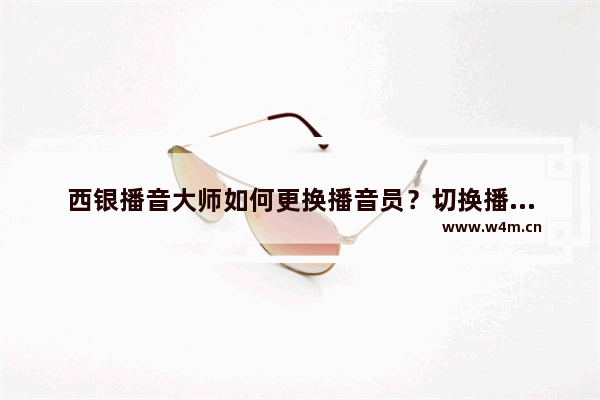 西银播音大师如何更换播音员？切换播...
www.w4m.cn